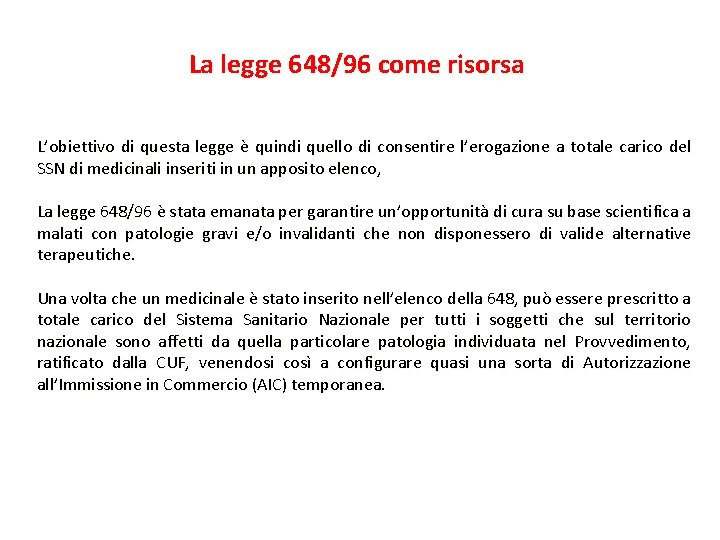 La legge 648/96 come risorsa

L'obiettivo di questa legge è quindi quello di consentire l'erogazione a totale carico del SSN di medicinali inseriti in un apposito elenco,

La legge 648/96 è stata emanata per garantire un'opportunità di cura su base scientifica a malati con patologie gravi e/o invalidanti che non disponessero di valide alternative terapeutiche.

Una volta che un medicinale è stato inserito nell'elenco della 648, può essere prescritto a totale carico del Sistema Sanitario Nazionale per tutti i soggetti che sul territorio nazionale sono affetti da quella particolare patologia individuata nel Provvedimento, ratificato dalla CUF, venendosi così a configurare quasi una sorta di Autorizzazione all'Immissione in Commercio (AIC) temporanea.